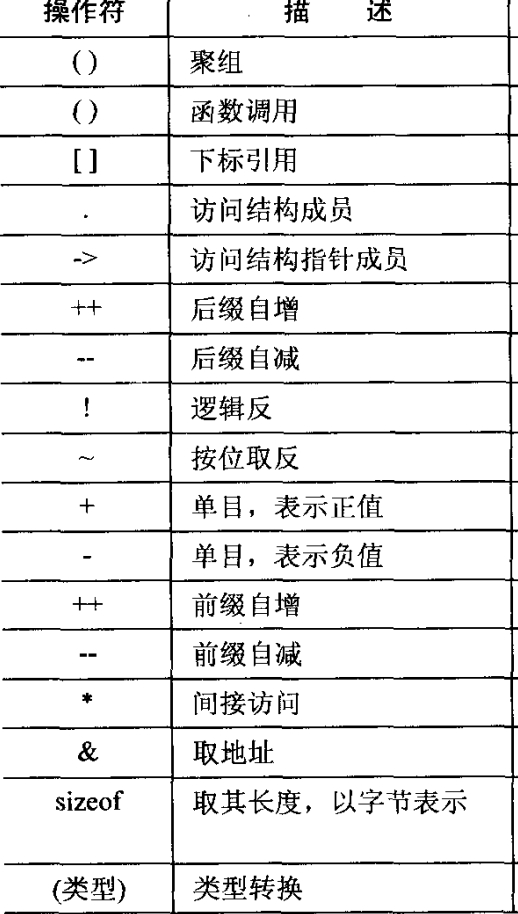 | 操作符 | 描 述 |
|---|---|
| () | 聚组 |
| () | 函数调用 |
| [] | 下标引用 |
| . | 访问结构成员 |
| -> | 访问结构指针成员 |
| ++ | 后缀自增 |
| -- | 后缀自减 |
| ! | 逻辑反 |
| ~ | 按位取反 |
| + | 单目，表示正值 |
| - | 单目，表示负值 |
| ++ | 前缀自增 |
| -- | 前缀自减 |
| * | 间接访问 |
| & | 取地址 |
| sizeof | 取其长度，以字节表示 |
| (类型) | 类型转换 |